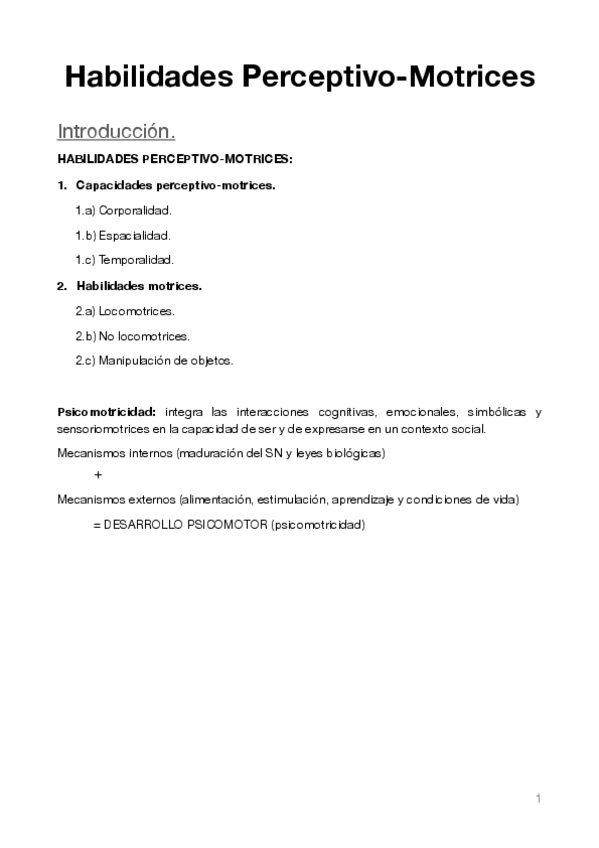 Habilidades Perceptivo-Motrices

Introducción.

HABILIDADES PERCEPTIVO-MOTRICES:

1. Capacidades perceptivo-motrices.

1.a) Corporalidad.

1.b) Espacialidad.

1.c) Temporalidad.

2. Habilidades motrices.

2.a) Locomotrices.

2.b) No locomotrices.

2.c) Manipulación de objetos.

Psicomotricidad: integra las interacciones cognitivas, emocionales, simbólicas y sensoriomotrices en la capacidad de ser y de expresarse en un contexto social.

Mecanismos internos (maduración del SN y leyes biológicas)

+

Mecanismos externos (alimentación, estimulación, aprendizaje y condiciones de vida)

= DESARROLLO PSICOMOTOR (psicomotricidad)

1